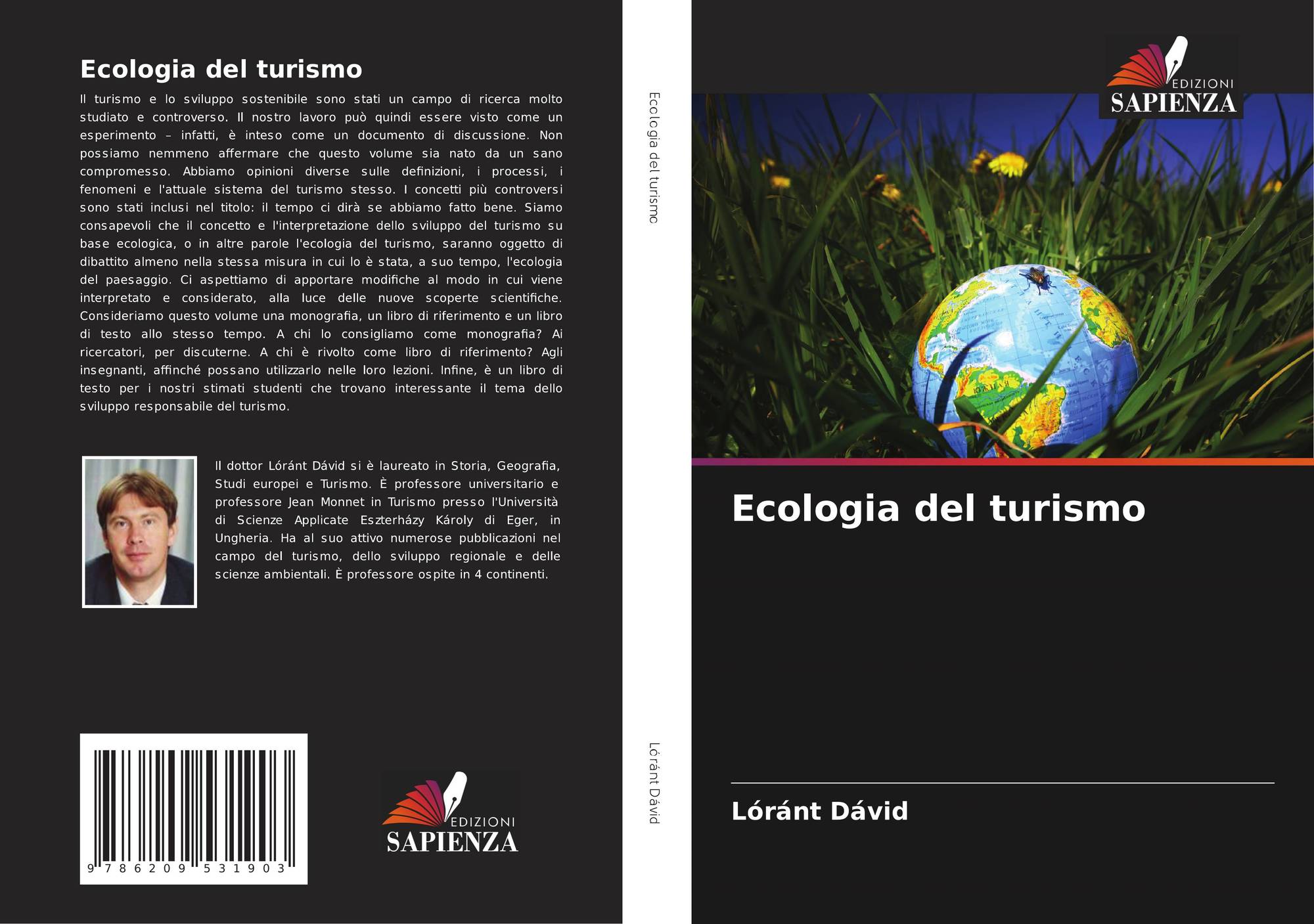 Ecologia del turismo

Il turismo e lo sviluppo sostenibile sono stati un campo di ricerca molto studiato e controverso. Il nostro lavoro può quindi essere visto come un esperimento – infatti, è inteso come un documento di discussione. Non possiamo nemmeno affermare che questo volume sia nato da un sano compromesso. Abbiamo opinioni diverse sulle definizioni, i processi, i fenomeni e l'attuale sistema del turismo stesso. I concetti più controversi sono stati inclusi nel titolo: il tempo ci dirà se abbiamo fatto bene. Siamo consapevoli che il concetto e l'interpretazione dello sviluppo del turismo su base ecologica, o in altre parole l'ecologia del turismo, saranno oggetto di dibattito almeno nella stessa misura in cui lo è stata, a suo tempo, l'ecologia del paesaggio. Ci aspettiamo di apportare modifiche al modo in cui viene interpretato e considerato, alla luce delle nuove scoperte scientifiche. Consideriamo questo volume una monografia, un libro di riferimento e un libro di testo allo stesso tempo. A chi lo consigliamo come monografia? Ai ricercatori, per discuterne. A chi è rivolto come libro di riferimento? Agli insegnanti, affinché possano utilizzarlo nelle loro lezioni. Infine, è un libro di testo per i nostri stimati studenti che trovano interessante il tema dello sviluppo responsabile del turismo.

Il dottor Lóránt Dávid si è laureato in Storia, Geografia, Studi europei e Turismo. È professore universitario e professore Jean Monnet in Turismo presso l'Università di Scienze Applicate Eszterházy Károly di Eger, in Ungheria. Ha al suo attivo numerose pubblicazioni nel campo del turismo, dello sviluppo regionale e delle scienze ambientali. È professore ospite in 4 continenti.

9 786209 531903

EDIZIONI
SAPIENZA

Ecologia del turismo

Lóránt Dávid

EDIZIONI
SAPIENZA

Ecologia del turismo

Lóránt Dávid